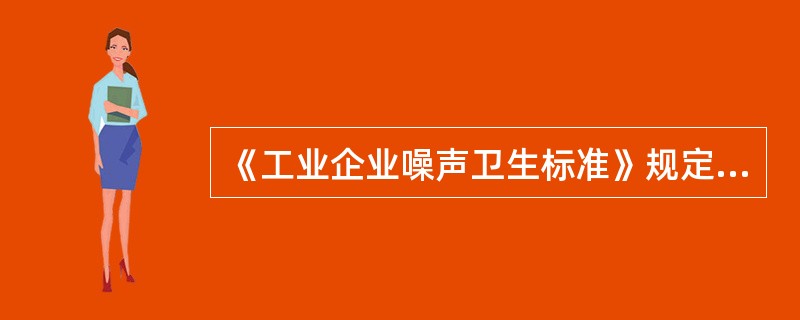 《工业企业噪声卫生标准》规定...